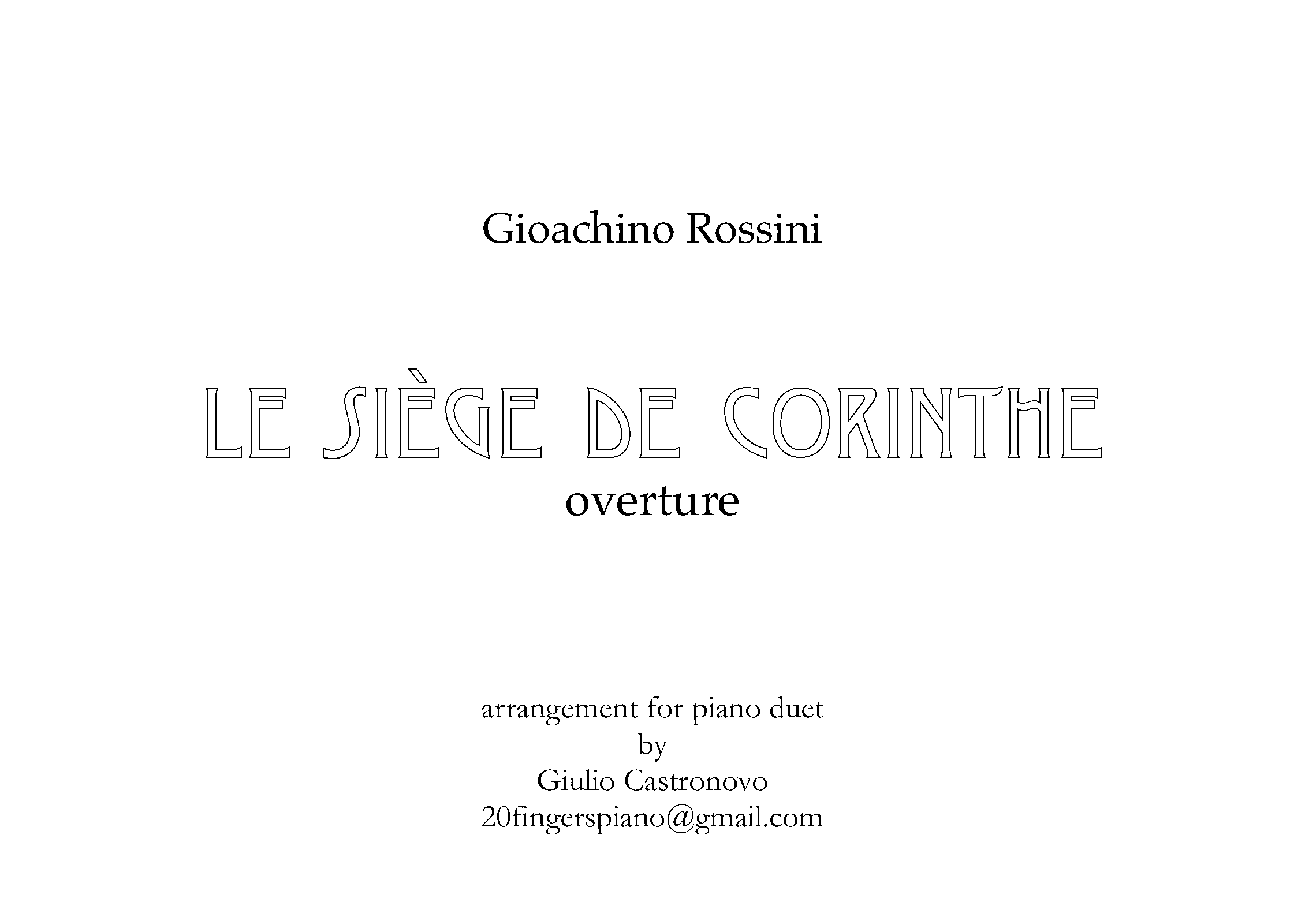 Gioachino Rossini

LE SIÈGE DE CORINTHE
overture

arrangement for piano duet
by
Giulio Castronovo
20fingerspiano@gmail.com